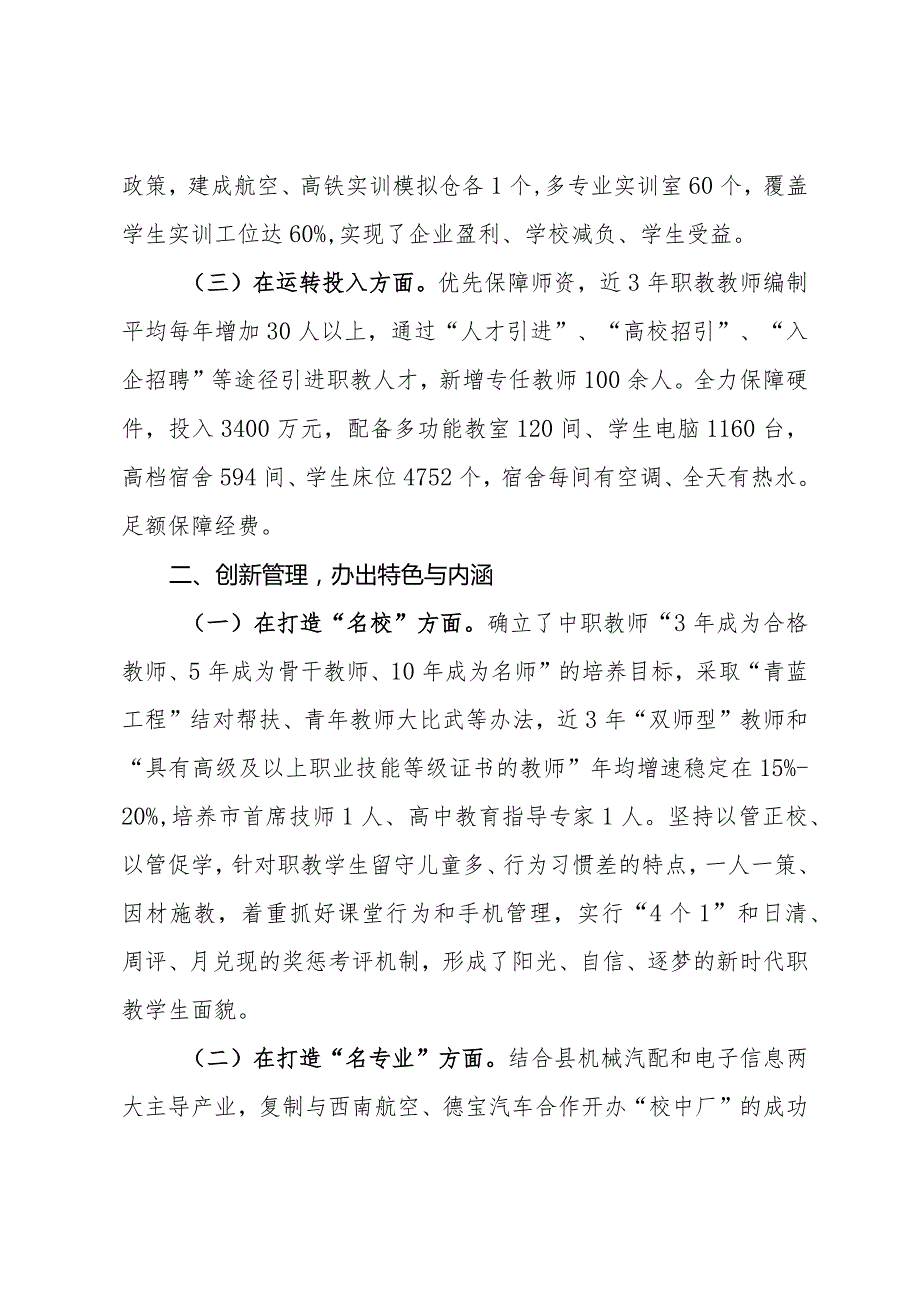 政策，建成航空、高铁实训模拟仓各1个，多专业实训室60个，覆盖学生实训工位达60%，实现了企业盈利、学校减负、学生受益。

（三）在运转投入方面。优先保障师资，近3年职教教师编制平均每年增加30人以上，通过“人才引进”、“高校招引”、“入企招聘”等途径引进职教人才，新增专任教师100余人。全力保障硬件，投入3400万元，配备多功能教室120间、学生电脑1160台，高档宿舍594间、学生床位4752个，宿舍每间有空调、全天有热水。足额保障经费。

二、创新管理，办出特色与内涵

（一）在打造“名校”方面。确立了中职教师“3年成为合格教师、5年成为骨干教师、10年成为名师”的培养目标，采取“青蓝工程”结对帮扶、青年教师大比武等办法，近3年“双师型”教师和“具有高级及以上职业技能等级证书的教师”年均增速稳定在15%-20%，培养市首席技师1人、高中教育指导专家1人。坚持以管正校、以管促学，针对职教学生留守儿童多、行为习惯差的特点，一人一策、因材施教，着重抓好课堂行为和手机管理，实行“4个1”和日清、周评、月兑现的奖惩考评机制，形成了阳光、自信、逐梦的新时代职教学生面貌。

（二）在打造“名专业”方面。结合县机械汽配和电子信息两大主导产业，复制与西南航空、德宝汽车合作开办“校中厂”的成功